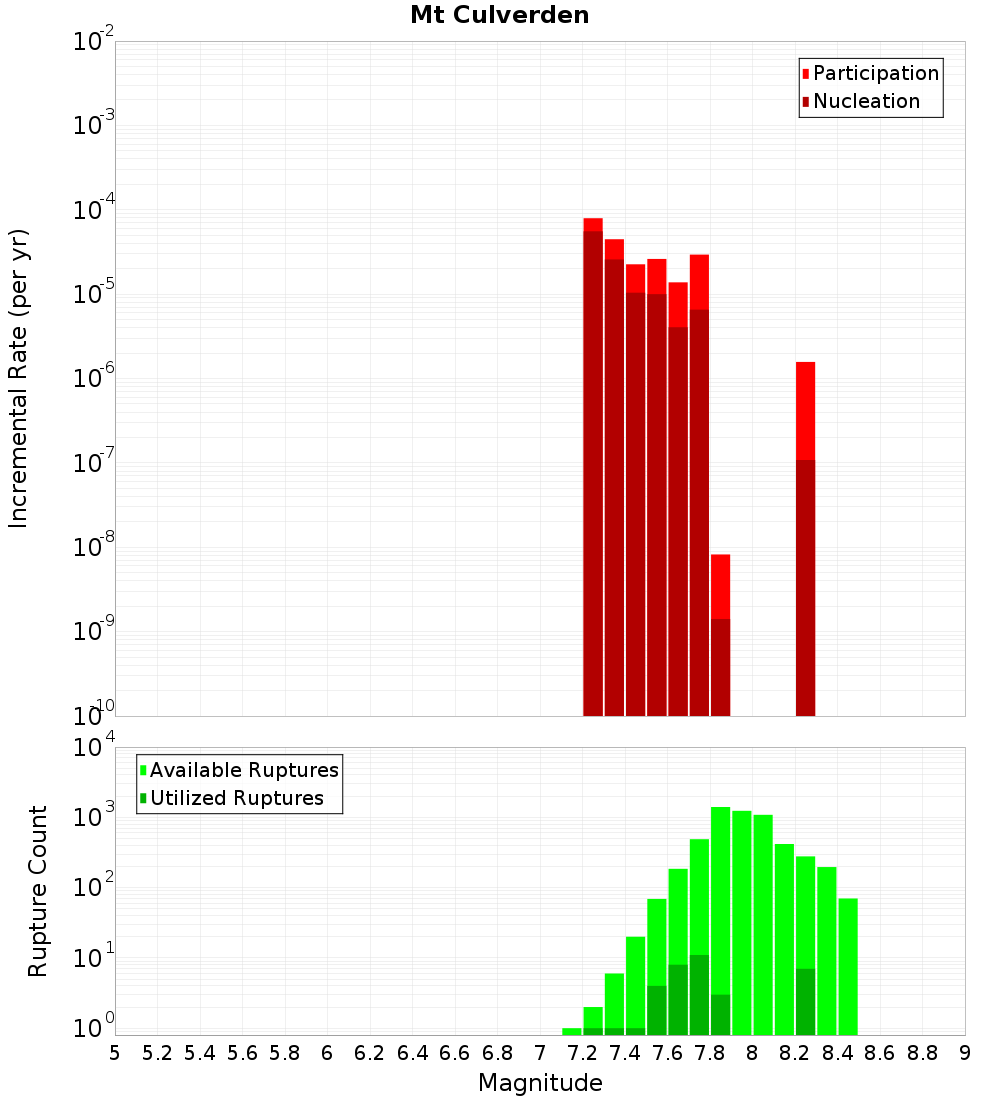 Mt Culverden

Participation
Nucleation

Incremental Rate (per yr)

$10^{-2}$
$10^{-3}$
$10^{-4}$
$10^{-5}$
$10^{-6}$
$10^{-7}$
$10^{-8}$
$10^{-9}$
$10^{-10}$

Available Ruptures
Utilized Ruptures

Rupture Count

$10^{4}$
$10^{3}$
$10^{2}$
$10^{1}$
$10^{0}$

5 5.2 5.4 5.6 5.8 6 6.2 6.4 6.6 6.8 7 7.2 7.4 7.6 7.8 8 8.2 8.4 8.6 8.8 9

Magnitude